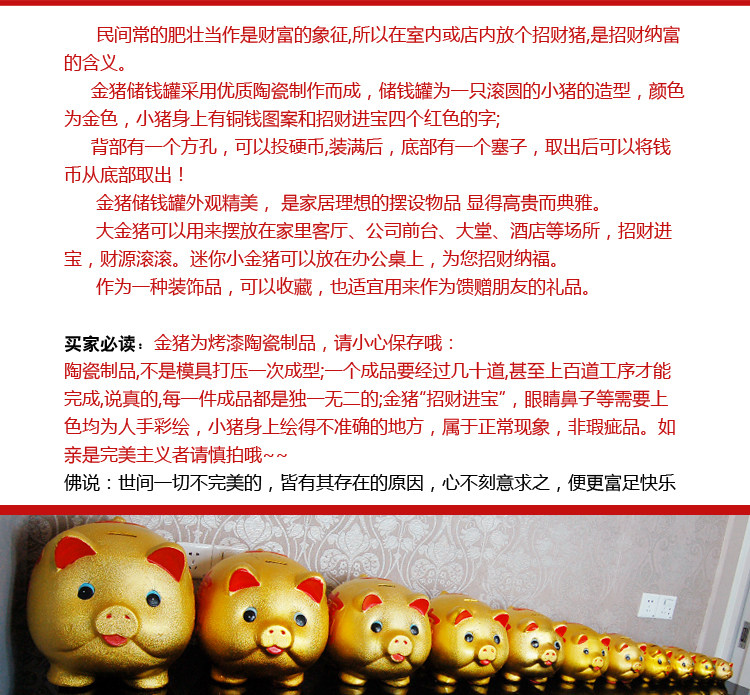 民间常的肥壮当作是财富的象征,所以在室内或店内放个招财猪,是招财纳富的含义。

金猪储钱罐采用优质陶瓷制作而成，储钱罐为一只滚圆的小猪的造型，颜色为金色，小猪身上有铜钱图案和招财进宝四个红色的字;

背部有一个方孔，可以投硬币,装满后，底部有一个塞子，取出后可以将钱币从底部取出！

金猪储钱罐外观精美， 是家居理想的摆设物品 显得高贵而典雅。

大金猪可以用来摆放在家里客厅、公司前台、大堂、酒店等场所，招财进宝，财源滚滚。迷你小金猪可以放在办公桌上，为您招财纳福。

作为一种装饰品，可以收藏，也适宜用来作为馈赠朋友的礼品。

买家必读：金猪为烤漆陶瓷制品，请小心保存哦：
陶瓷制品,不是模具打压一次成型;一个成品要经过几十道,甚至上百道工序才能完成,说真的,每一件成品都是独一无二的;金猪“招财进宝”，眼睛鼻子等需要上色均为人手彩绘，小猪身上绘得不准确的地方，属于正常现象，非瑕疵品。如亲是完美主义者请慎拍哦~~
佛说：世间一切不完美的，皆有其存在的原因，心不刻意求之，便更富足快乐